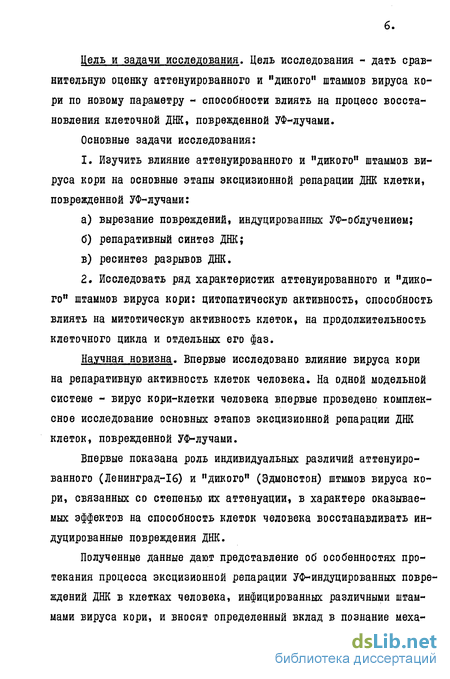 6.

Цель и задачи исследования. Цель исследования - дать сравнительную оценку аттенуированного и "дикого" штаммов вируса кори по новому параметру - способности влиять на процесс восстановления клеточной ДНК, поврежденной УФ-лучами.

Основные задачи исследования:

I. Изучить влияние аттенуированного и "дикого" штаммов вируса кори на основные этапы эксцизионной репарации ДНК клетки, поврежденной УФ-лучами:

а) вырезание повреждений, индуцированных УФ-облучением;

б) репаративный синтез ДНК;

в) ресинтез разрывов ДНК.

2. Исследовать ряд характеристик аттенуированного и "дикого" штаммов вируса кори: цитопатическую активность, способность влиять на митотическую активность клеток, на продолжительность клеточного цикла и отдельных его фаз.

Научная новизна. Впервые исследовано влияние вируса кори на репаративную активность клеток человека. На одной модельной системе - вирус кори-клетки человека впервые проведено комплексное исследование основных этапов эксцизионной репарации ДНК клеток, поврежденной УФ-лучами.

Впервые показана роль индивидуальных различий аттенуированного (Ленинград-I6) и "дикого" (Эдмонстон) штммов вируса кори, связанных со степенью их аттенуации, в характере оказываемых эффектов на способность клеток человека восстанавливать индуцированные повреждения ДНК.

Полученные данные дают представление об особенностях протекания процесса эксцизионной репарации УФ-индуцированных повреждений ДНК в клетках человека, инфицированных различными штаммами вируса кори, и вносят определенный вклад в познание меха-

dsLib.net
библиотека диссертаций